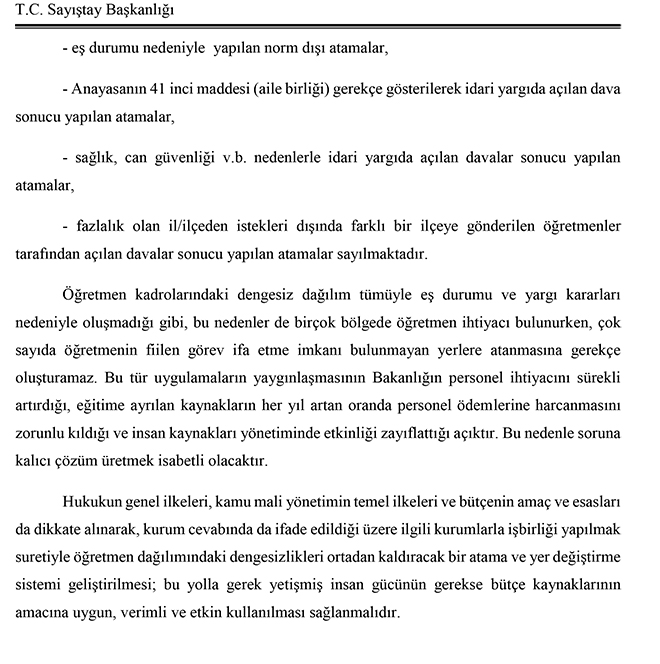 T.C. Sayıştay Başkanlığı

- eş durumu nedeniyle yapılan norm dışı atamalar,

- Anayasanın 41 inci maddesi (aile birliği) gerekçe gösterilerek idari yargıda açılan dava sonucu yapılan atamalar,

- sağlık, can güvenliği v.b. nedenlerle idari yargıda açılan davalar sonucu yapılan atamalar,

- fazlalık olan il/ilçeden istekleri dışında farklı bir ilçeye gönderilen öğretmenler tarafından açılan davalar sonucu yapılan atamalar sayılmaktadır.

Öğretmen kadrolarındaki dengesiz dağılım tümüyle eş durumu ve yargı kararları nedeniyle oluşmadığı gibi, bu nedenler de birçok bölgede öğretmen ihtiyacı bulunurken, çok sayıda öğretmenin fiilen görev ifa etme imkanı bulunmayan yerlere atanmasına gerekçe oluşturamaz. Bu tür uygulamaların yaygınlaşmasının Bakanlığın personel ihtiyacını sürekli artırdığı, eğitime ayrılan kaynakların her yıl artan oranda personel ödemlerine harcanmasını zorunlu kıldığı ve insan kaynakları yönetiminde etkinliği zayıflattığı açıktır. Bu nedenle soruna kalıcı çözüm üretmek isabetli olacaktır.

Hukukun genel ilkeleri, kamu mali yönetimin temel ilkeleri ve bütçenin amaç ve esasları da dikkate alınarak, kurum cevabında da ifade edildiği üzere ilgili kurumlarla işbirliği yapılmak suretiyle öğretmen dağılımındaki dengesizlikleri ortadan kaldıracak bir atama ve yer değiştirme sistemi geliştirilmesi; bu yolla gerek yetişmiş insan gücünün gerekse bütçe kaynaklarının amacına uygun, verimli ve etkin kullanılması sağlanmalıdır.